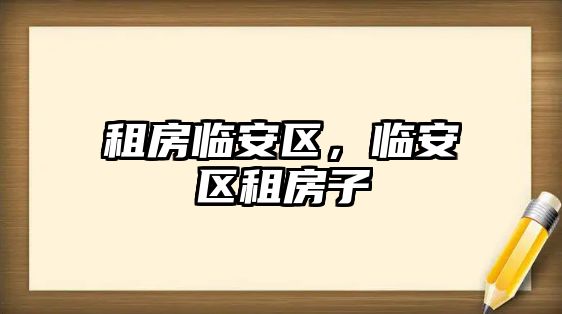 租房临安区，临安区租房子